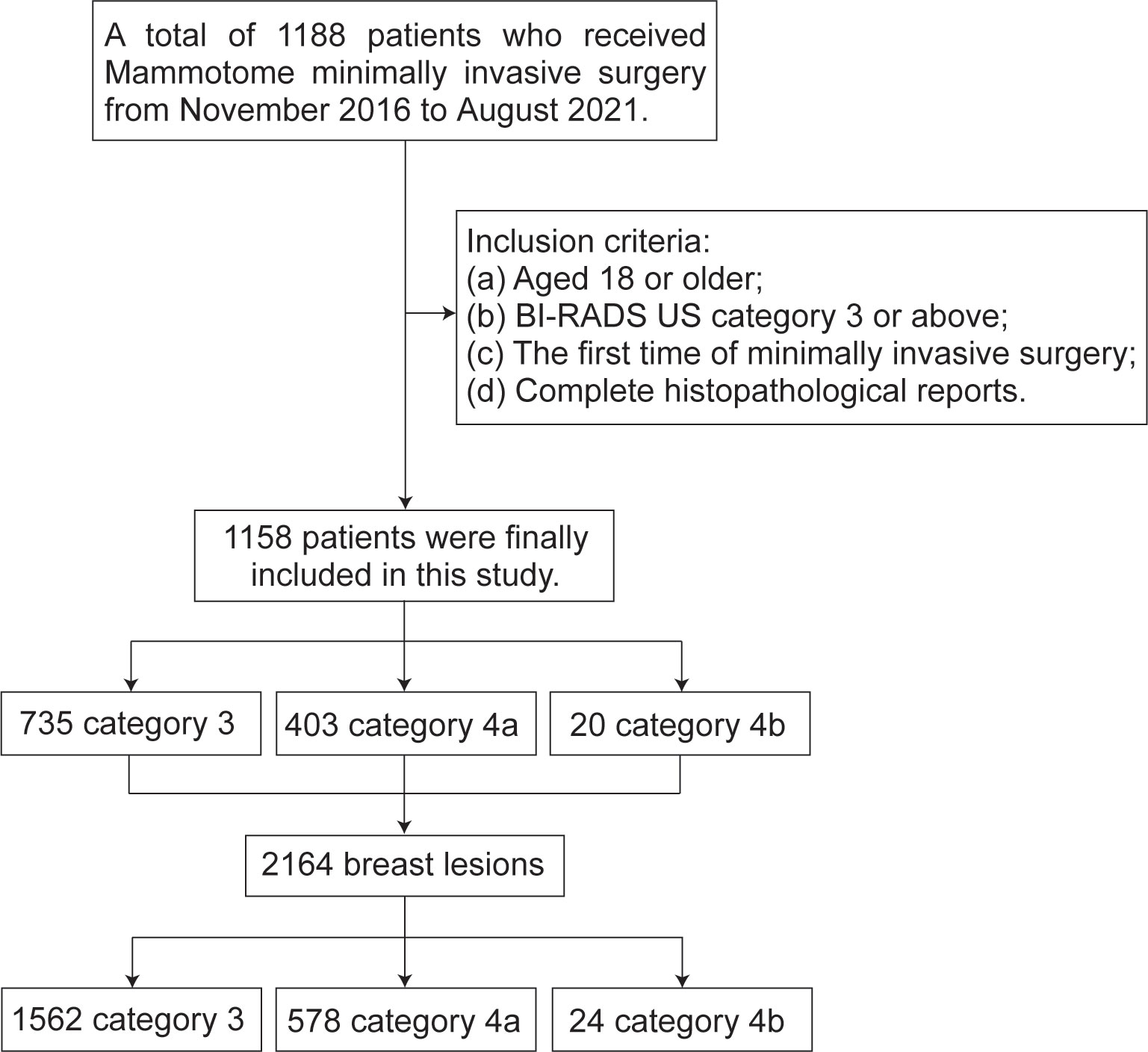 A total of 1188 patients who received Mammotome minimally invasive surgery from November 2016 to August 2021.

Inclusion criteria:
(a) Aged 18 or older;
(b) BI-RADS US category 3 or above;
(c) The first time of minimally invasive surgery;
(d) Complete histopathological reports.

1158 patients were finally included in this study.

735 category 3

403 category 4a

20 category 4b

2164 breast lesions

1562 category 3

578 category 4a

24 category 4b